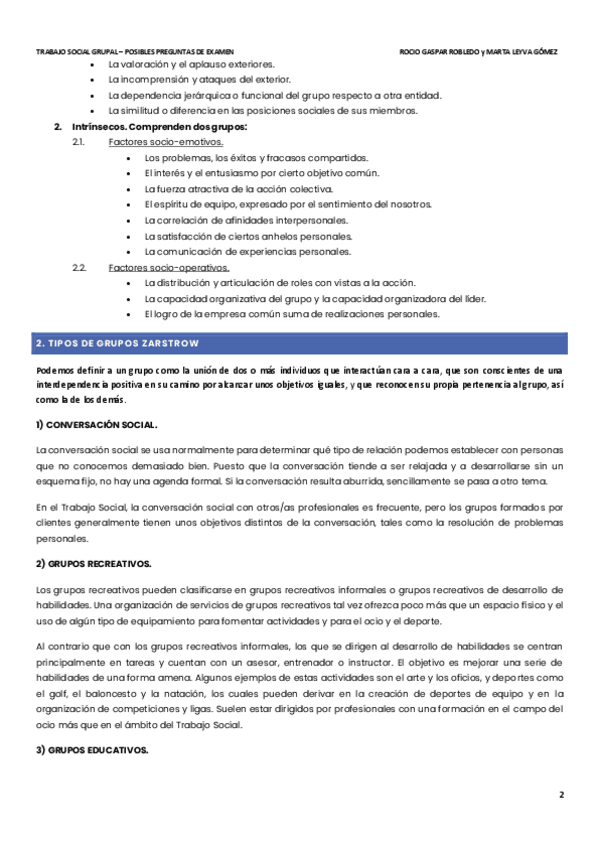 TRABAJO SOCIAL GRUPAL – POSIBLES PREGUNTAS DE EXAMEN

ROCIO GASPAR ROBLEDO y MARTA LEYVA GÓMEZ

- La valoración y el aplauso exteriores.
- La incomprensión y ataques del exterior.
- La dependencia jerárquica o funcional del grupo respecto a otra entidad.
- La similitud o diferencia en las posiciones sociales de sus miembros.

2. Intrínsecos. Comprenden dos grupos:

2.1. Factores socio-emotivos.
- Los problemas, los éxitos y fracasos compartidos.
- El interés y el entusiasmo por cierto objetivo común.
- La fuerza atractiva de la acción colectiva.
- El espíritu de equipo, expresado por el sentimiento del nosotros.
- La correlación de afinidades interpersonales.
- La satisfacción de ciertos anhelos personales.
- La comunicación de experiencias personales.

2.2. Factores socio-operativos.
- La distribución y articulación de roles con vistas a la acción.
- La capacidad organizativa del grupo y la capacidad organizadora del líder.
- El logro de la empresa común suma de realizaciones personales.

2. TIPOS DE GRUPOS ZARSTROW

Podemos definir a un grupo como la unión de dos o más individuos que interactúan cara a cara, que son conscientes de una interdependencia positiva en su camino por alcanzar unos objetivos iguales, y que reconocen su propia pertenencia al grupo, así como la de los demás.

1) CONVERSACIÓN SOCIAL.

La conversación social se usa normalmente para determinar qué tipo de relación podemos establecer con personas que no conocemos demasiado bien. Puesto que la conversación tiende a ser relajada y a desarrollarse sin un esquema fijo, no hay una agenda formal. Si la conversación resulta aburrida, sencillamente se pasa a otro tema.

En el Trabajo Social, la conversación social con otros/as profesionales es frecuente, pero los grupos formados por clientes generalmente tienen unos objetivos distintos de la conversación, tales como la resolución de problemas personales.

2) GRUPOS RECREATIVOS.

Los grupos recreativos pueden clasificarse en grupos recreativos informales o grupos recreativos de desarrollo de habilidades. Una organización de servicios de grupos recreativos tal vez ofrezca poco más que un espacio físico y el uso de algún tipo de equipamiento para fomentar actividades y para el ocio y el deporte.

Al contrario que con los grupos recreativos informales, los que se dirigen al desarrollo de habilidades se centran principalmente en tareas y cuentan con un asesor, entrenador o instructor. El objetivo es mejorar una serie de habilidades de una forma amena. Algunos ejemplos de estas actividades son el arte y los oficios, y deportes como el golf, el baloncesto y la natación, los cuales pueden derivar en la creación de deportes de equipo y en la organización de competiciones y ligas. Suelen estar dirigidos por profesionales con una formación en el campo del ocio más que en el ámbito del Trabajo Social.

3) GRUPOS EDUCATIVOS.

2